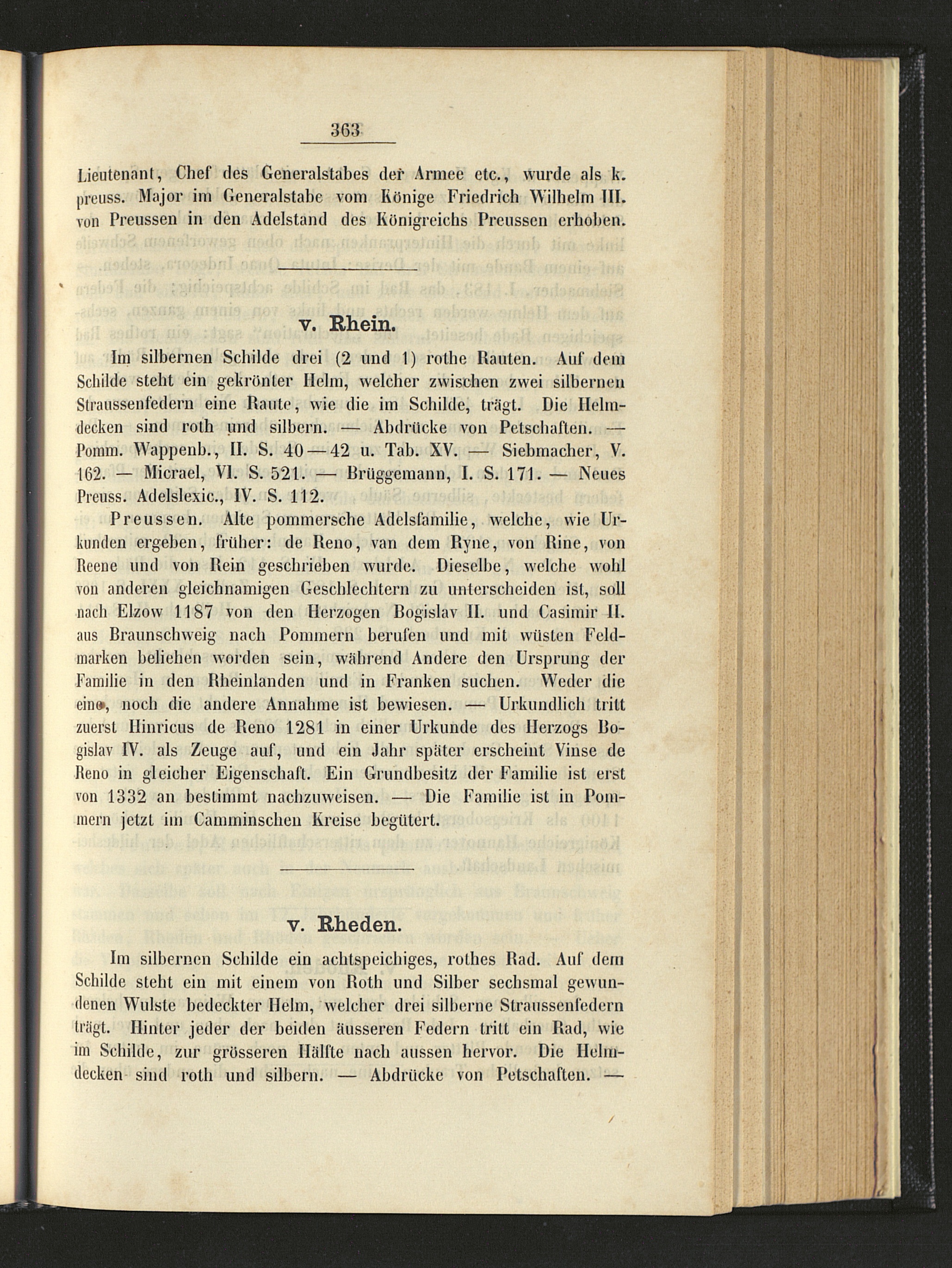 363

Lieutenant, Chef des Generalstabes der Armee etc., wurde als k. preuss. Major im Generalstabe vom Könige Friedrich Wilhelm III. von Preussen in den Adelstand des Königreichs Preussen erhoben.

v. Rhein.

Im silbernen Schilde drei (2 und 1) rothe Rauten. Auf dem Schilde steht ein gekrönter Helm, welcher zwischen zwei silbernen Straussenfedern eine Raute, wie die im Schilde, trägt. Die Helmdecken sind roth und silbern. — Abdrücke von Petschaften. — Pomm. Wappenb., II. S. 40—42 u. Tab. XV. — Siebmacher, V. 162. — Micrael, VI. S. 521. — Brüggemann, I. S. 171. — Neues Preuss. Adelslexic., IV. S. 112.

Preussen. Alte pommersche Adelsfamilie, welche, wie Urkunden ergeben, früher: de Reno, van dem Ryne, von Rine, von Reene und von Rein geschrieben wurde. Dieselbe, welche wohl von anderen gleichnamigen Geschlechtern zu unterscheiden ist, soll nach Elzow 1187 von den Herzogen Bogislav II. und Casimir II. aus Braunschweig nach Pommern berufen und mit wüsten Feldmarken beliehen worden sein, während Andere den Ursprung der Familie in den Rheinlanden und in Franken suchen. Weder die eine, noch die andere Annahme ist bewiesen. — Urkundlich tritt zuerst Hinricus de Reno 1281 in einer Urkunde des Herzogs Bogislav IV. als Zeuge auf, und ein Jahr später erscheint Vinse de Reno in gleicher Eigenschaft. Ein Grundbesitz der Familie ist erst von 1332 an bestimmt nachzuweisen. — Die Familie ist in Pommern jetzt im Camminschen Kreise begütert.

v. Rheden.

Im silbernen Schilde ein achtspeichiges, rothes Rad. Auf dem Schilde steht ein mit einem von Roth und Silber sechsmal gewundenen Wulste bedeckter Helm, welcher drei silberne Straussenfedern trägt. Hinter jeder der beiden äusseren Federn tritt ein Rad, wie im Schilde, zur grösseren Hälfte nach aussen hervor. Die Helmdecken sind roth und silbern. — Abdrücke von Petschaften. —